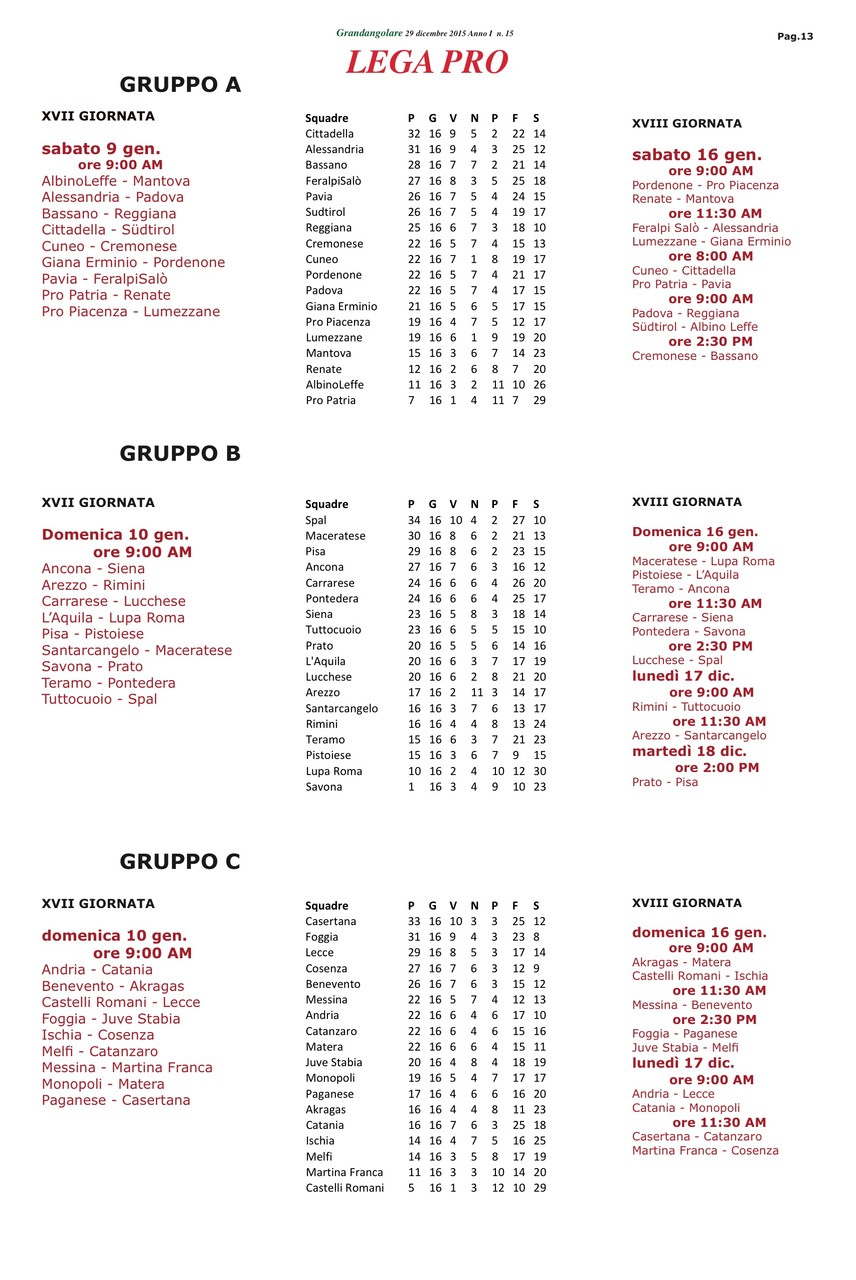 Grandangolare 29 dicembre 2015 Anno I n. 15

Pag.13

LEGA PRO

GRUPPO A

XVII GIORNATA

sabato 9 gen.
ore 9:00 AM
AlbinoLeffe - Mantova
Alessandria - Padova
Bassano - Reggiana
Cittadella - Südtirol
Cuneo - Cremonese
Giana Erminio - Pordenone
Pavia - FeralpiSalò
Pro Patria - Renate
Pro Piacenza - Lumezzane

| Squadre | P | G | V | N | P | F | S |
|---|---|---|---|---|---|---|---|
| Cittadella | 32 | 16 | 9 | 5 | 2 | 22 | 14 |
| Alessandria | 31 | 16 | 9 | 4 | 3 | 25 | 12 |
| Bassano | 28 | 16 | 7 | 7 | 2 | 21 | 14 |
| FeralpiSalò | 27 | 16 | 8 | 3 | 5 | 25 | 18 |
| Pavia | 26 | 16 | 7 | 5 | 4 | 24 | 15 |
| Sudtirol | 26 | 16 | 7 | 5 | 4 | 19 | 17 |
| Reggiana | 25 | 16 | 6 | 7 | 3 | 18 | 10 |
| Cremonese | 22 | 16 | 5 | 7 | 4 | 15 | 13 |
| Cuneo | 22 | 16 | 7 | 1 | 8 | 19 | 17 |
| Pordenone | 22 | 16 | 5 | 7 | 4 | 21 | 17 |
| Padova | 22 | 16 | 5 | 7 | 4 | 17 | 15 |
| Giana Erminio | 21 | 16 | 5 | 6 | 5 | 17 | 15 |
| Pro Piacenza | 19 | 16 | 4 | 7 | 5 | 12 | 17 |
| Lumezzane | 19 | 16 | 6 | 1 | 9 | 19 | 20 |
| Mantova | 15 | 16 | 3 | 6 | 7 | 14 | 23 |
| Renate | 12 | 16 | 2 | 6 | 8 | 7 | 20 |
| AlbinoLeffe | 11 | 16 | 3 | 2 | 11 | 10 | 26 |
| Pro Patria | 7 | 16 | 1 | 4 | 11 | 7 | 29 |

XVIII GIORNATA

sabato 16 gen.
ore 9:00 AM
Pordenone - Pro Piacenza
Renate - Mantova
ore 11:30 AM
Feralpi Salò - Alessandria
Lumezzane - Giana Erminio
ore 8:00 AM
Cuneo - Cittadella
Pro Patria - Pavia
ore 9:00 AM
Padova - Reggiana
Südtirol - Albino Leffe
ore 2:30 PM
Cremonese - Bassano

GRUPPO B

XVII GIORNATA

Domenica 10 gen.
ore 9:00 AM
Ancona - Siena
Arezzo - Rimini
Carrarese - Lucchese
L'Aquila - Lupa Roma
Pisa - Pistoiese
Santarcangelo - Maceratese
Savona - Prato
Teramo - Pontedera
Tuttocuoio - Spal

| Squadre | P | G | V | N | P | F | S |
|---|---|---|---|---|---|---|---|
| Spal | 34 | 16 | 10 | 4 | 2 | 27 | 10 |
| Maceratese | 30 | 16 | 8 | 6 | 2 | 21 | 13 |
| Pisa | 29 | 16 | 8 | 6 | 2 | 23 | 15 |
| Ancona | 27 | 16 | 7 | 6 | 3 | 16 | 12 |
| Carrarese | 24 | 16 | 6 | 6 | 4 | 26 | 20 |
| Pontedera | 24 | 16 | 6 | 6 | 4 | 25 | 17 |
| Siena | 23 | 16 | 5 | 8 | 3 | 18 | 14 |
| Tuttocuoio | 23 | 16 | 6 | 5 | 5 | 15 | 10 |
| Prato | 20 | 16 | 5 | 5 | 6 | 14 | 16 |
| L'Aquila | 20 | 16 | 6 | 3 | 7 | 17 | 19 |
| Lucchese | 20 | 16 | 6 | 2 | 8 | 21 | 20 |
| Arezzo | 17 | 16 | 2 | 11 | 3 | 14 | 17 |
| Santarcangelo | 16 | 16 | 3 | 7 | 6 | 13 | 17 |
| Rimini | 16 | 16 | 4 | 4 | 8 | 13 | 24 |
| Teramo | 15 | 16 | 6 | 3 | 7 | 21 | 23 |
| Pistoiese | 15 | 16 | 3 | 6 | 7 | 9 | 15 |
| Lupa Roma | 10 | 16 | 2 | 4 | 10 | 12 | 30 |
| Savona | 1 | 16 | 3 | 4 | 9 | 10 | 23 |

XVIII GIORNATA

Domenica 16 gen.
ore 9:00 AM
Maceratese - Lupa Roma
Pistoiese - L'Aquila
Teramo - Ancona
ore 11:30 AM
Carrarese - Siena
Pontedera - Savona
ore 2:30 PM
Lucchese - Spal
lunedì 17 dic.
ore 9:00 AM
Rimini - Tuttocuoio
ore 11:30 AM
Arezzo - Santarcangelo
martedì 18 dic.
ore 2:00 PM
Prato - Pisa

GRUPPO C

XVII GIORNATA

domenica 10 gen.
ore 9:00 AM
Andria - Catania
Benevento - Akragas
Castelli Romani - Lecce
Foggia - Juve Stabia
Ischia - Cosenza
Melfi - Catanzaro
Messina - Martina Franca
Monopoli - Matera
Paganese - Casertana

| Squadre | P | G | V | N | P | F | S |
|---|---|---|---|---|---|---|---|
| Casertana | 33 | 16 | 10 | 3 | 3 | 25 | 12 |
| Foggia | 31 | 16 | 9 | 4 | 3 | 23 | 8 |
| Lecce | 29 | 16 | 8 | 5 | 3 | 17 | 14 |
| Cosenza | 27 | 16 | 7 | 6 | 3 | 12 | 9 |
| Benevento | 26 | 16 | 7 | 6 | 3 | 15 | 12 |
| Messina | 22 | 16 | 5 | 7 | 4 | 12 | 13 |
| Andria | 22 | 16 | 6 | 4 | 6 | 17 | 10 |
| Catanzaro | 22 | 16 | 6 | 4 | 6 | 15 | 16 |
| Matera | 22 | 16 | 6 | 6 | 4 | 15 | 11 |
| Juve Stabia | 20 | 16 | 4 | 8 | 4 | 18 | 19 |
| Monopoli | 19 | 16 | 5 | 4 | 7 | 17 | 17 |
| Paganese | 17 | 16 | 4 | 6 | 6 | 16 | 20 |
| Akragas | 16 | 16 | 4 | 4 | 8 | 11 | 23 |
| Catania | 16 | 16 | 7 | 6 | 3 | 25 | 18 |
| Ischia | 14 | 16 | 4 | 7 | 5 | 16 | 25 |
| Melfi | 14 | 16 | 3 | 5 | 8 | 17 | 19 |
| Martina Franca | 11 | 16 | 3 | 3 | 10 | 14 | 20 |
| Castelli Romani | 5 | 16 | 1 | 3 | 12 | 10 | 29 |

XVIII GIORNATA

domenica 16 gen.
ore 9:00 AM
Akragas - Matera
Castelli Romani - Ischia
ore 11:30 AM
Messina - Benevento
ore 2:30 PM
Foggia - Paganese
Juve Stabia - Melfi
lunedì 17 dic.
ore 9:00 AM
Andria - Lecce
Catania - Monopoli
ore 11:30 AM
Casertana - Catanzaro
Martina Franca - Cosenza